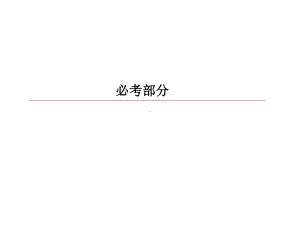 必考部分